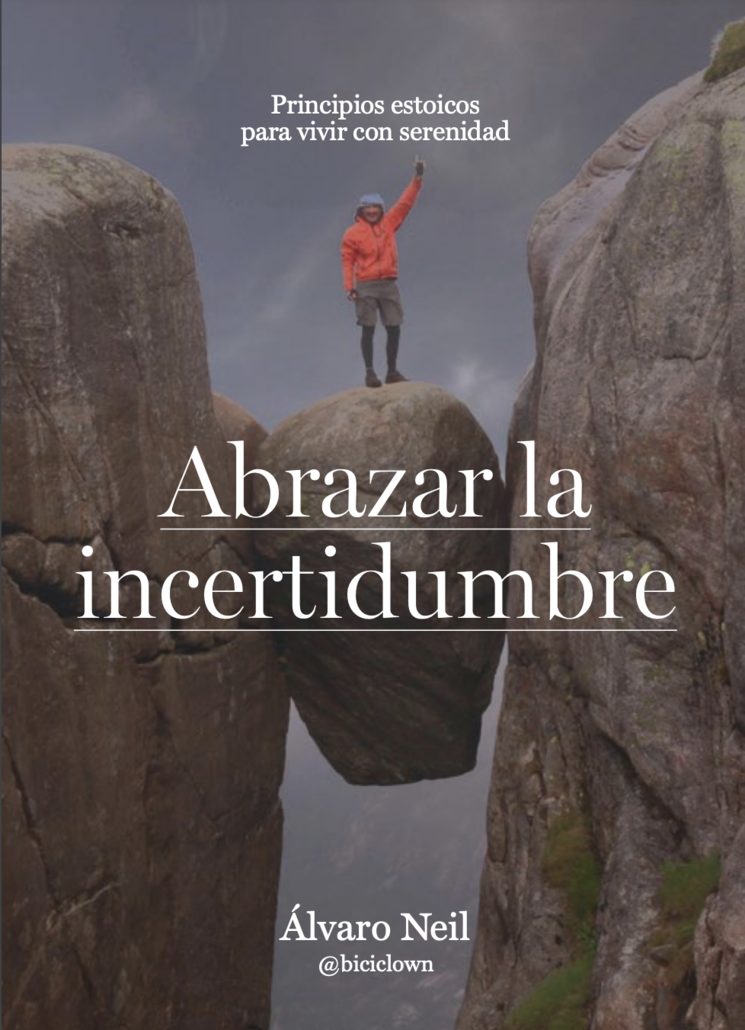 Principios estoicos
para vivir con serenidad

Abrazar la
incertidumbre

Álvaro Neil
@biciclown